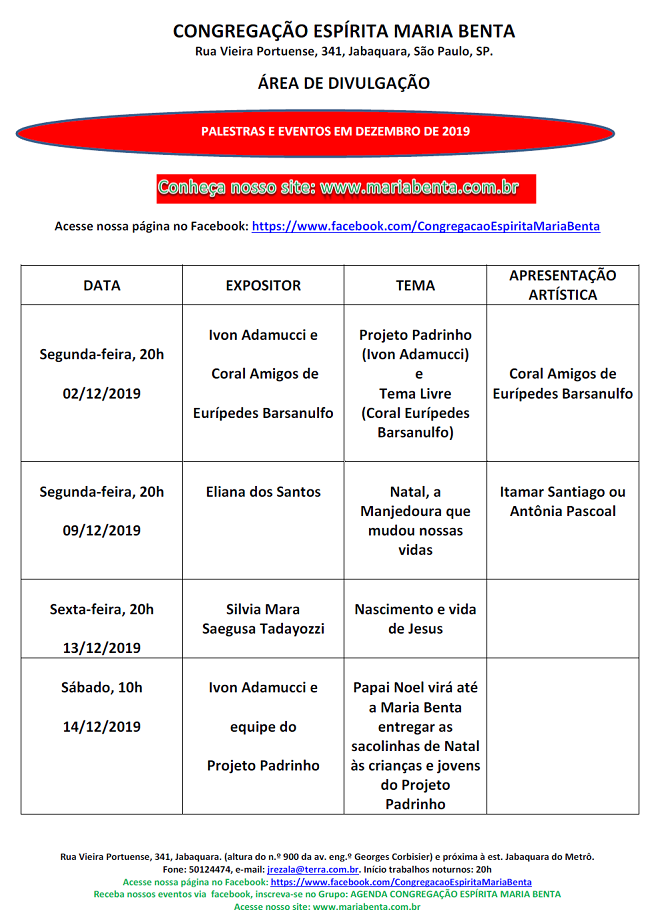 CONGREGAÇÃO ESPÍRITA MARIA BENTA
Rua Vieira Portuense, 341, Jabaquara, São Paulo, SP.

ÁREA DE DIVULGAÇÃO

PALESTRAS E EVENTOS EM DEZEMBRO DE 2019

Conheça nosso site: www.mariabenta.com.br

Acesse nossa página no Facebook: https://www.facebook.com/CongregacaoEspiritaMariaBenta

| DATA | EXPOSITOR | TEMA | APRESENTAÇÃO ARTÍSTICA |
|---|---|---|---|
| Segunda-feira, 20h 02/12/2019 | Ivon Adamucci e Coral Amigos de Eurípedes Barsanulfo | Projeto Padrinho (Ivon Adamucci) e Tema Livre (Coral Eurípedes Barsanulfo) | Coral Amigos de Eurípedes Barsanulfo |
| Segunda-feira, 20h 09/12/2019 | Eliana dos Santos | Natal, a Manjedoura que mudou nossas vidas | Itamar Santiago ou Antônia Pascoal |
| Sexta-feira, 20h 13/12/2019 | Silvia Mara Saegusa Tadayozzi | Nascimento e vida de Jesus | |
| Sábado, 10h 14/12/2019 | Ivon Adamucci e equipe do Projeto Padrinho | Papai Noel virá até a Maria Benta entregar as sacolinhas de Natal às crianças e jovens do Projeto Padrinho | |

Rua Vieira Portuense, 341, Jabaquara. (altura do n.º 900 da av. eng.º Georges Corbisier) e próxima à est. Jabaquara do Metrô.
Fone: 50124474, e-mail: jrezala@terra.com.br. Início trabalhos noturnos: 20h
Acesse nossa página no Facebook: https://www.facebook.com/CongregacaoEspiritaMariaBenta
Receba nossos eventos via facebook, inscreva-se no Grupo: AGENDA CONGREGAÇÃO ESPÍRITA MARIA BENTA
Acesse nosso site: www.mariabenta.com.br